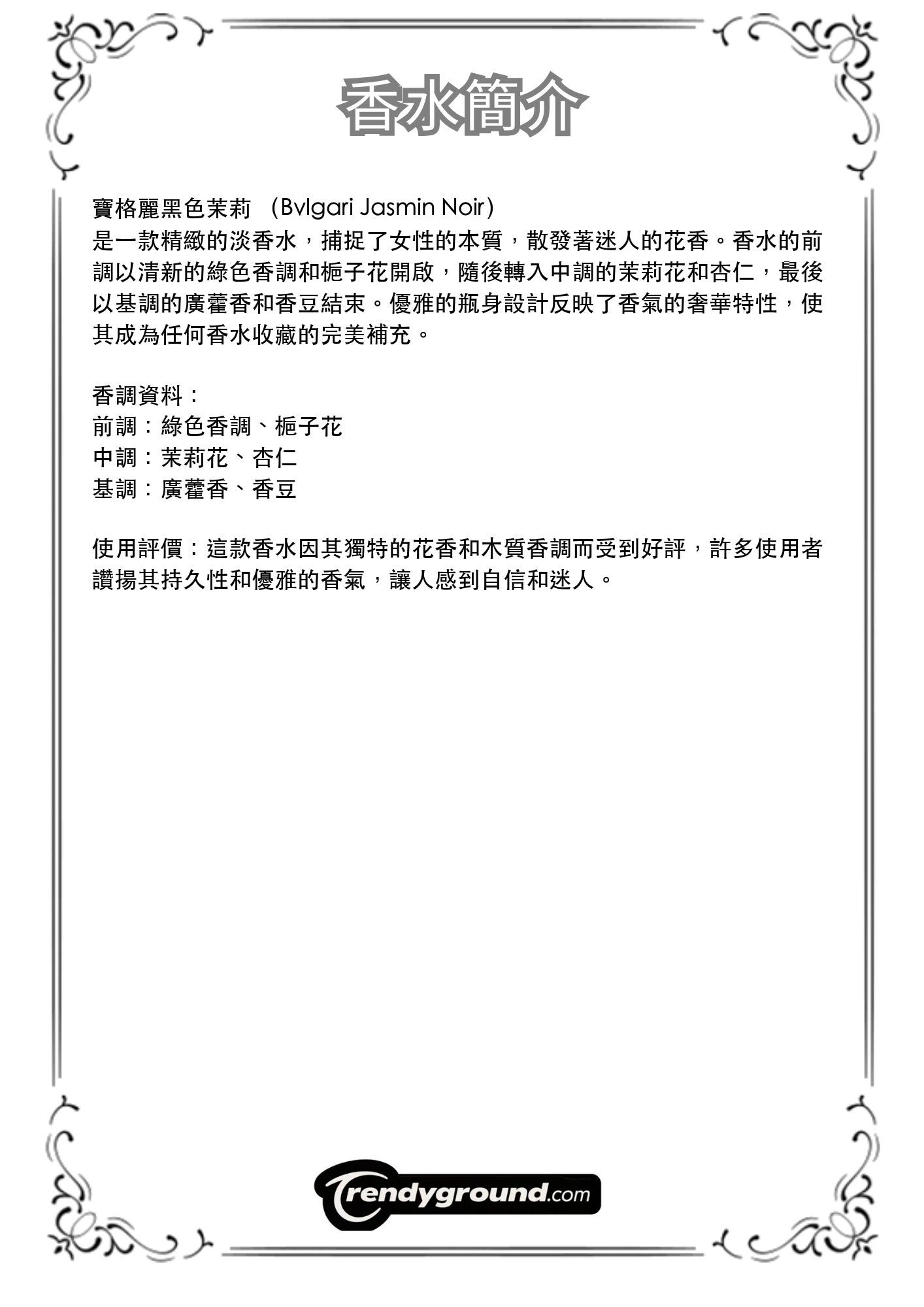 香水簡介

寶格麗黑色茉莉 (Bvlgari Jasmin Noir)
是一款精緻的淡香水，捕捉了女性的本質，散發著迷人的花香。香水的前調以清新的綠色香調和梔子花開啟，隨後轉入中調的茉莉花和杏仁，最後以基調的廣藿香和香豆結束。優雅的瓶身設計反映了香氣的奢華特性，使其成為任何香水收藏的完美補充。

香調資料：
前調：綠色香調、梔子花
中調：茉莉花、杏仁
基調：廣藿香、香豆

使用評價：這款香水因其獨特的花香和木質香調而受到好評，許多使用者讚揚其持久性和優雅的香氣，讓人感到自信和迷人。

Trendyground.com